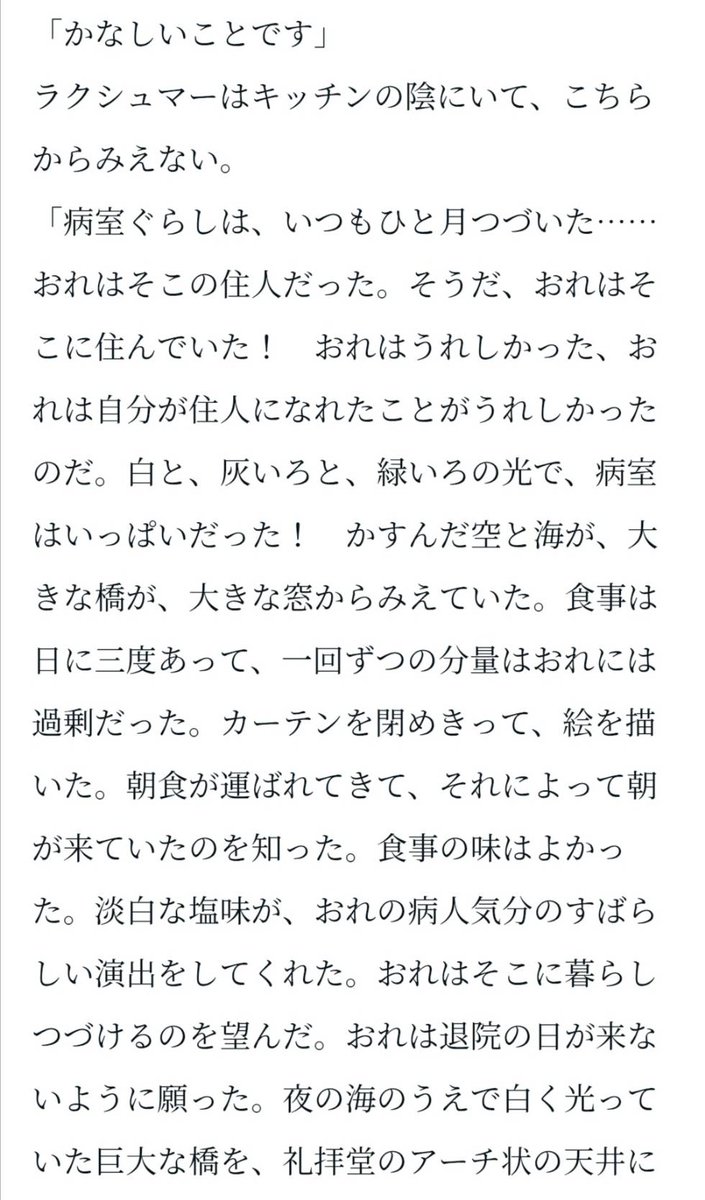 「かなしいことです」
ラクシュマーはキッチンの陰にいて、こちらからみえない。
「病室ぐらしは、いつもひと月つづいた……おれはそこの住人だった。そうだ、おれはそこに住んでいた！　おれはうれしかった、おれは自分が住人になれたことがうれしかったのだ。白と、灰いろと、緑いろの光で、病室はいっぱいだった！　かすんだ空と海が、大きな橋が、大きな窓からみえていた。食事は日に三度あって、一回ずつの分量はおれには過剰だった。カーテンを閉めきって、絵を描いた。朝食が運ばれてきて、それによって朝が来ていたのを知った。食事の味はよかった。淡白な塩味が、おれの病人気分のすばらしい演出をしてくれた。おれはそこに暮らしつづけるのを望んだ。おれは退院の日が来ないように願った。夜の海のうえで白く光っていた巨大な橋を、礼拝堂のアーチ状の天井に